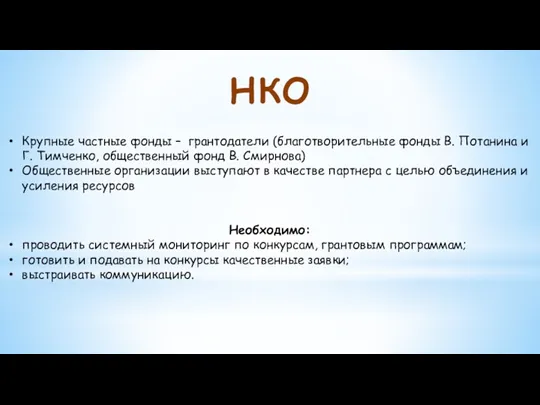 НКО

• Крупные частные фонды – грантодатели (благотворительные фонды В. Потанина и Г. Тимченко, общественный фонд В. Смирнова)
• Общественные организации выступают в качестве партнера с целью объединения и усиления ресурсов

Необходимо:
• проводить системный мониторинг по конкурсам, грантовым программам;
• готовить и подавать на конкурсы качественные заявки;
• выстраивать коммуникацию.